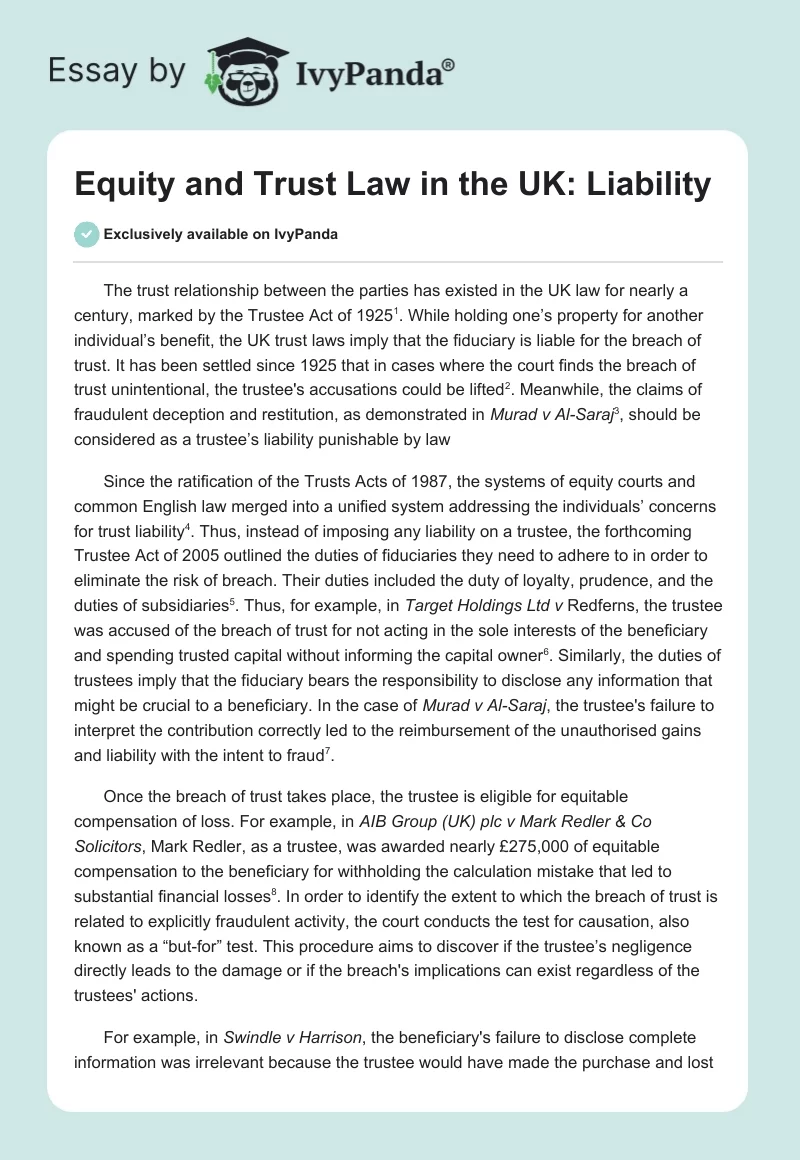 Essay by IvyPanda®

Equity and Trust Law in the UK: Liability

Exclusively available on IvyPanda

The trust relationship between the parties has existed in the UK law for nearly a century, marked by the Trustee Act of 1925$^1$. While holding one's property for another individual's benefit, the UK trust laws imply that the fiduciary is liable for the breach of trust. It has been settled since 1925 that in cases where the court finds the breach of trust unintentional, the trustee's accusations could be lifted$^2$. Meanwhile, the claims of fraudulent deception and restitution, as demonstrated in Murad v Al-Saraj$^3$, should be considered as a trustee's liability punishable by law

Since the ratification of the Trusts Acts of 1987, the systems of equity courts and common English law merged into a unified system addressing the individuals' concerns for trust liability$^4$. Thus, instead of imposing any liability on a trustee, the forthcoming Trustee Act of 2005 outlined the duties of fiduciaries they need to adhere to in order to eliminate the risk of breach. Their duties included the duty of loyalty, prudence, and the duties of subsidiaries$^5$. Thus, for example, in Target Holdings Ltd v Redferns, the trustee was accused of the breach of trust for not acting in the sole interests of the beneficiary and spending trusted capital without informing the capital owner$^6$. Similarly, the duties of trustees imply that the fiduciary bears the responsibility to disclose any information that might be crucial to a beneficiary. In the case of Murad v Al-Saraj, the trustee's failure to interpret the contribution correctly led to the reimbursement of the unauthorised gains and liability with the intent to fraud$^7$.

Once the breach of trust takes place, the trustee is eligible for equitable compensation of loss. For example, in AIB Group (UK) plc v Mark Redler & Co Solicitors, Mark Redler, as a trustee, was awarded nearly £275,000 of equitable compensation to the beneficiary for withholding the calculation mistake that led to substantial financial losses$^8$. In order to identify the extent to which the breach of trust is related to explicitly fraudulent activity, the court conducts the test for causation, also known as a "but-for" test. This procedure aims to discover if the trustee's negligence directly leads to the damage or if the breach's implications can exist regardless of the trustees' actions.

For example, in Swindle v Harrison, the beneficiary's failure to disclose complete information was irrelevant because the trustee would have made the purchase and lost